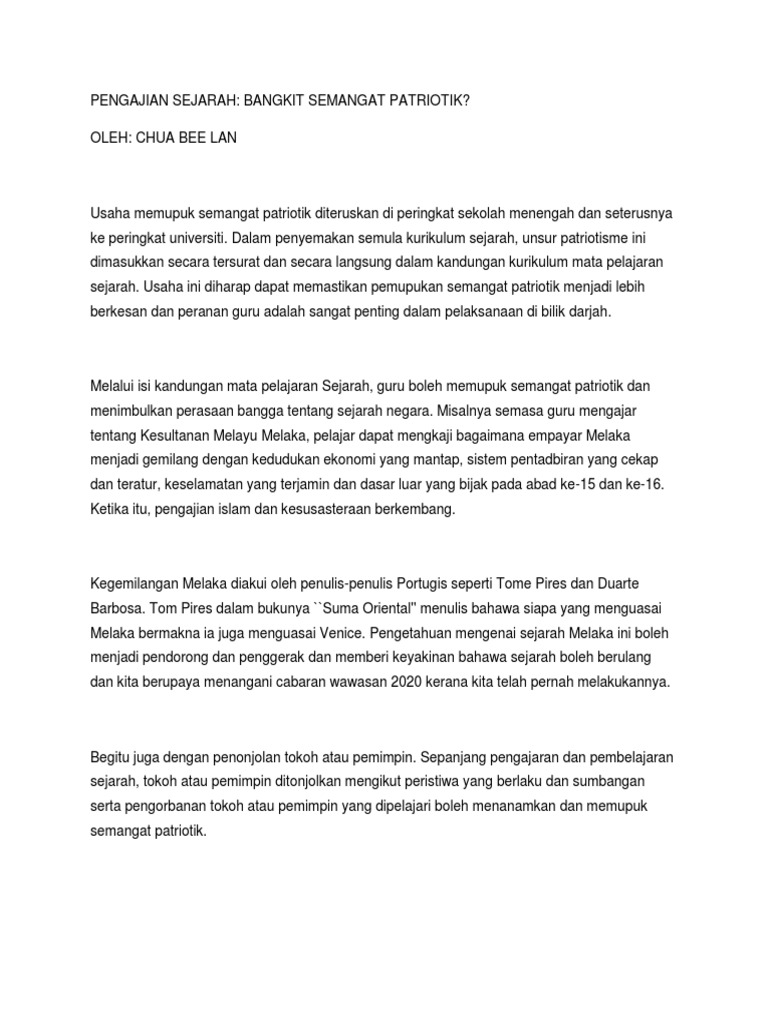 PENGAJIAN SEJARAH: BANGKIT SEMANGAT PATRIOTIK?

OLEH: CHUA BEE LAN

Usaha memupuk semangat patriotik diteruskan di peringkat sekolah menengah dan seterusnya ke peringkat universiti. Dalam penyemakan semula kurikulum sejarah, unsur patriotisme ini dimasukkan secara tersurat dan secara langsung dalam kandungan kurikulum mata pelajaran sejarah. Usaha ini diharap dapat memastikan pemupukan semangat patriotik menjadi lebih berkesan dan peranan guru adalah sangat penting dalam pelaksanaan di bilik darjah.

Melalui isi kandungan mata pelajaran Sejarah, guru boleh memupuk semangat patriotik dan menimbulkan perasaan bangga tentang sejarah negara. Misalnya semasa guru mengajar tentang Kesultanan Melayu Melaka, pelajar dapat mengkaji bagaimana empayar Melaka menjadi gemilang dengan kedudukan ekonomi yang mantap, sistem pentadbiran yang cekap dan teratur, keselamatan yang terjamin dan dasar luar yang bijak pada abad ke-15 dan ke-16. Ketika itu, pengajian islam dan kesusasteraan berkembang.

Kegemilangan Melaka diakui oleh penulis-penulis Portugis seperti Tome Pires dan Duarte Barbosa. Tom Pires dalam bukunya ``Suma Oriental'' menulis bahawa siapa yang menguasai Melaka bermakna ia juga menguasai Venice. Pengetahuan mengenai sejarah Melaka ini boleh menjadi pendorong dan penggerak dan memberi keyakinan bahawa sejarah boleh berulang dan kita berupaya menangani cabaran wawasan 2020 kerana kita telah pernah melakukannya.

Begitu juga dengan penonjolan tokoh atau pemimpin. Sepanjang pengajaran dan pembelajaran sejarah, tokoh atau pemimpin ditonjolkan mengikut peristiwa yang berlaku dan sumbangan serta pengorbanan tokoh atau pemimpin yang dipelajari boleh menanamkan dan memupuk semangat patriotik.